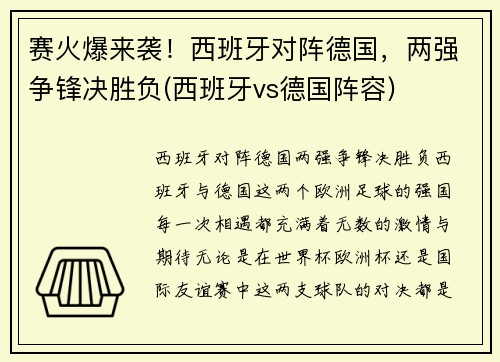 赛火爆来袭！西班牙对阵德国，两强争锋决胜负(西班牙vs德国阵容)

西班牙对阵德国两强争锋决胜负西班牙与德国这两个欧洲足球的强国每一次相遇都充满着无数的激情与期待无论是在世界杯欧洲杯还是国际友谊赛中这两支球队的对决都是